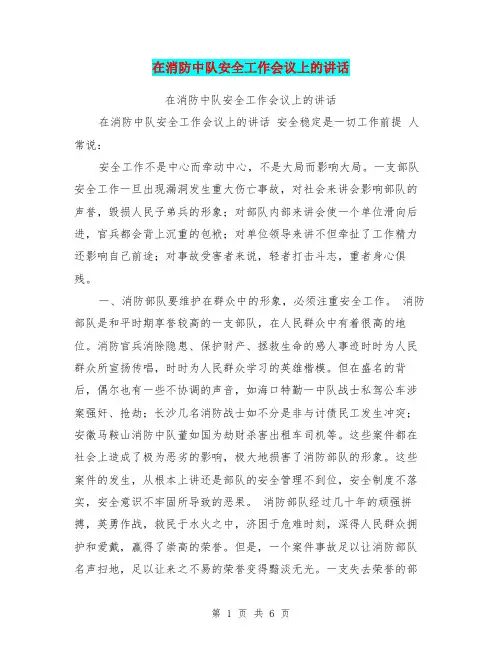 在消防中队安全工作会议上的讲话

在消防中队安全工作会议上的讲话

在消防中队安全工作会议上的讲话 安全稳定是一切工作前提 人常说：

安全工作不是中心而牵动中心，不是大局而影响大局。一支部队安全工作一旦出现漏洞发生重大伤亡事故，对社会来讲会影响部队的声誉，毁损人民子弟兵的形象；对部队内部来讲会使一个单位滑向后进，官兵都会背上沉重的包袱；对单位领导来讲不但牵扯了工作精力还影响自己前途；对事故受害者来说，轻者打击斗志，重者身心俱残。

一、消防部队要维护在群众中的形象，必须注重安全工作。 消防部队是和平时期享誉较高的一支部队，在人民群众中有着很高的地位。消防官兵消除隐患、保护财产、拯救生命的感人事迹时时为人民群众所宣扬传唱，时时为人民群众学习的英雄楷模。但在盛名的背后，偶尔也有一些不协调的声音，如海口特勤一中队战士私驾公车涉案强奸、抢劫；长沙几名消防战士如不分是非与讨债民工发生冲突；安徽马鞍山消防中队董如国为劫财杀害出租车司机等。这些案件都在社会上造成了极为恶劣的影响，极大地损害了消防部队的形象。这些案件的发生，从根本上讲还是部队的安全管理不到位，安全制度不落实，安全意识不牢固所导致的恶果。 消防部队经过几十年的顽强拼搏，英勇作战，救民于水火之中，济困于危难时刻，深得人民群众拥护和爱戴，赢得了崇高的荣誉。但是，一个案件事故足以让消防部队名声扫地，足以让来之不易的荣誉变得黯淡无光。一支失去荣誉的部

第 1 页 共 6 页